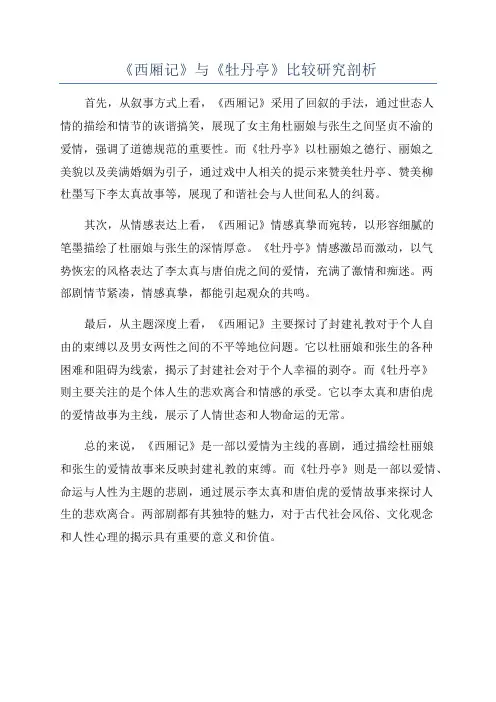 《西厢记》与《牡丹亭》比较研究剖析

首先，从叙事方式上看，《西厢记》采用了回叙的手法，通过世态人情的描绘和情节的诙谐搞笑，展现了女主角杜丽娘与张生之间坚贞不渝的爱情，强调了道德规范的重要性。而《牡丹亭》以杜丽娘之德行、丽娘之美貌以及美满婚姻为引子，通过戏中人相关的提示来赞美牡丹亭、赞美柳杜墨写下李太真故事等，展现了和谐社会与人世间私人的纠葛。

其次，从情感表达上看，《西厢记》情感真挚而宛转，以形容细腻的笔墨描绘了杜丽娘与张生的深情厚意。《牡丹亭》情感激昂而激动，以气势恢宏的风格表达了李太真与唐伯虎之间的爱情，充满了激情和痴迷。两部剧情节紧凑，情感真挚，都能引起观众的共鸣。

最后，从主题深度上看，《西厢记》主要探讨了封建礼教对于个人自由的束缚以及男女两性之间的不平等地位问题。它以杜丽娘和张生的各种困难和阻碍为线索，揭示了封建社会对于个人幸福的剥夺。而《牡丹亭》则主要关注的是个体人生的悲欢离合和情感的承受。它以李太真和唐伯虎的爱情故事为主线，展示了人情世态和人物命运的无常。

总的来说，《西厢记》是一部以爱情为主线的喜剧，通过描绘杜丽娘和张生的爱情故事来反映封建礼教的束缚。而《牡丹亭》则是一部以爱情、命运与人性为主题的悲剧，通过展示李太真和唐伯虎的爱情故事来探讨人生的悲欢离合。两部剧都有其独特的魅力，对于古代社会风俗、文化观念和人性心理的揭示具有重要的意义和价值。